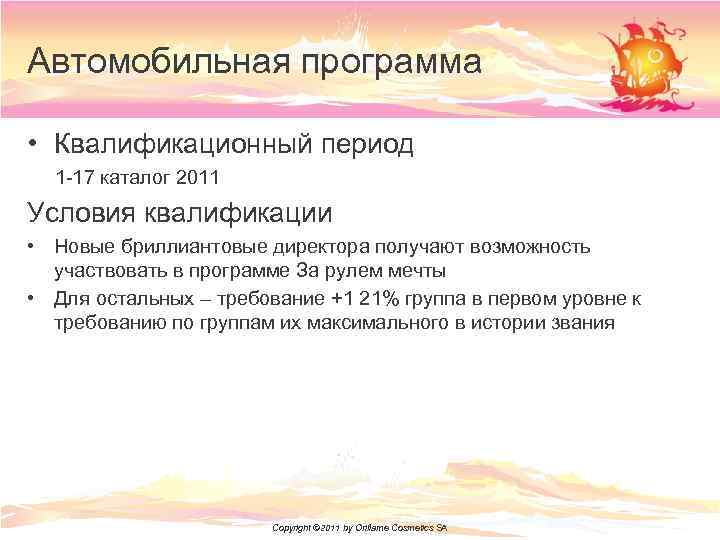 Автомобильная программа

• Квалификационный период

1-17 каталог 2011

Условия квалификации

• Новые бриллиантовые директора получают возможность участвовать в программе За рулем мечты

• Для остальных – требование +1 21% группа в первом уровне к требованию по группам их максимального в истории звания

Copyright ©2011 by Oriflame Cosmetics SA